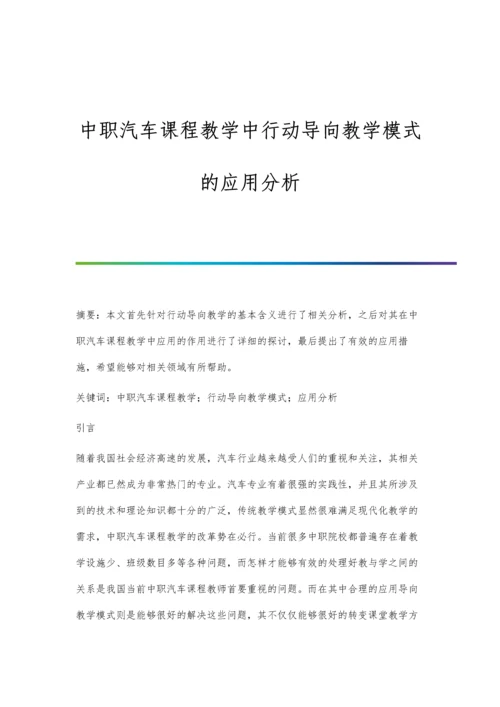 中职汽车课程教学中行动导向教学模式的应用分析

摘要：本文首先针对行动导向教学的基本含义进行了相关分析，之后对其在中职汽车课程教学中应用的作用进行了详细的探讨，最后提出了有效的应用措施，希望能够对相关领域有所帮助。

关键词：中职汽车课程教学；行动导向教学模式；应用分析

引言

随着我国社会经济高速的发展，汽车行业越来越受人们的重视和关注，其相关产业都已然成为非常热门的专业。汽车专业有着很强的实践性，并且其所涉及到的技术和理论知识都十分的广泛，传统教学模式显然很难满足现代化教学的需求，中职汽车课程教学的改革势在必行。当前很多中职院校都普遍存在着教学设施少、班级数目多等各种问题，而怎样才能够有效的处理好教与学之间的关系是我国当前中职汽车课程教师首要重视的问题。而在其中合理的应用导向教学模式则是能够很好的解决这些问题，其不仅仅能够很好的转变课堂教学方